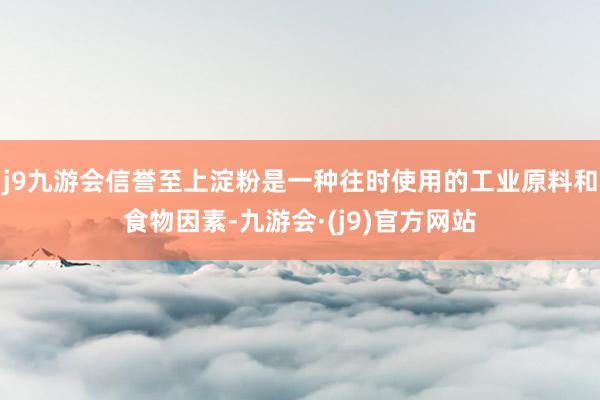 j9九游会信誉至上淀粉是一种往时使用的工业原料和食物因素-九游会·(j9)官方网站